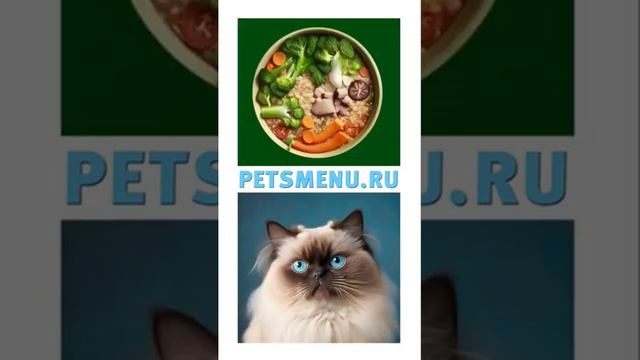 PETSMENU.RU